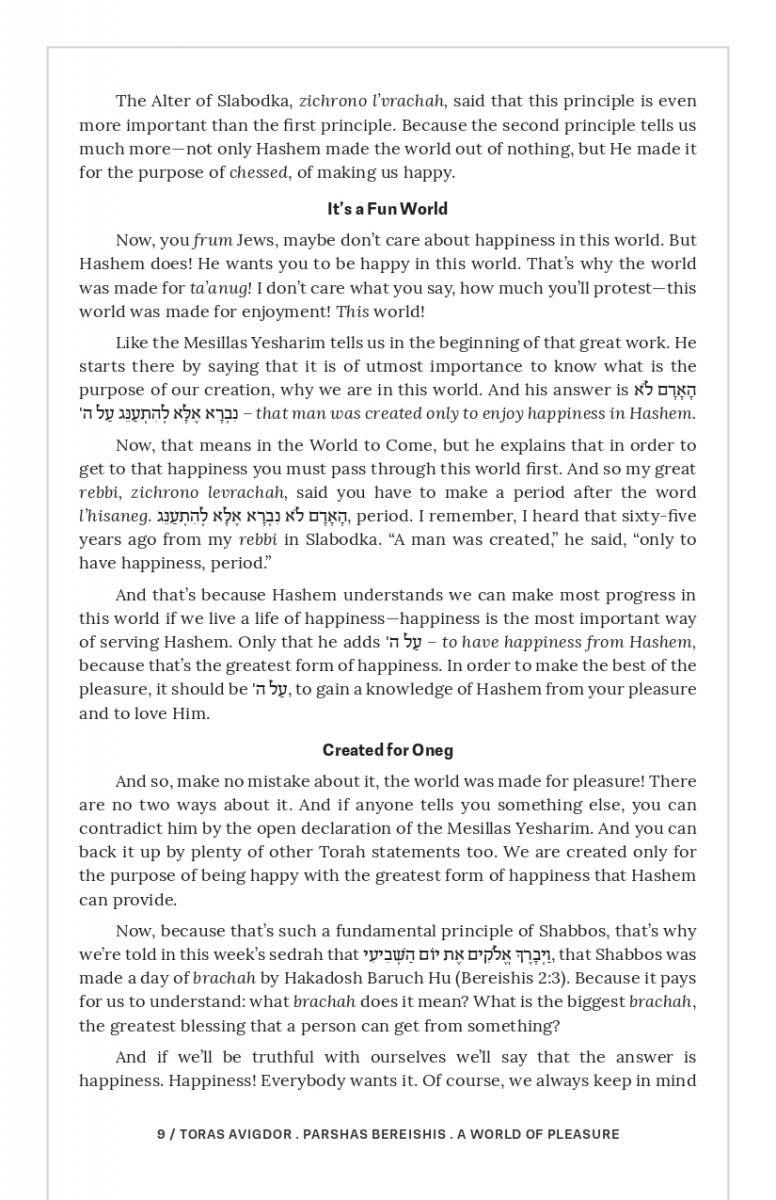 The Alter of Slabodka, zichrono l'vrachah, said that this principle is even more important than the first principle. Because the second principle tells us much more—not only Hashem made the world out of nothing, but He made it for the purpose of chessed, of making us happy.

It's a Fun World

Now, you frum Jews, maybe don't care about happiness in this world. But Hashem does! He wants you to be happy in this world. That's why the world was made for ta'anug! I don't care what you say, how much you'll protest—this world was made for enjoyment! This world!

Like the Mesillas Yesharim tells us in the beginning of that great work. He starts there by saying that it is of utmost importance to know what is the purpose of our creation, why we are in this world. And his answer is הָאָדָם לֹא נִבְרָא אֶלָּא לְהִתְעַנֵּג עַל ה' – that man was created only to enjoy happiness in Hashem.

Now, that means in the World to Come, but he explains that in order to get to that happiness you must pass through this world first. And so my great rebbi, zichrono levrachah, said you have to make a period after the word l'hisaneg. הָאָדָם לֹא נִבְרָא אֶלָּא לְהִתְעַנֵּג, period. I remember, I heard that sixty-five years ago from my rebbi in Slabodka. "A man was created," he said, "only to have happiness, period."

And that's because Hashem understands we can make most progress in this world if we live a life of happiness—happiness is the most important way of serving Hashem. Only that he adds עַל ה' – to have happiness from Hashem, because that's the greatest form of happiness. In order to make the best of the pleasure, it should be עַל ה', to gain a knowledge of Hashem from your pleasure and to love Him.

Created for Oneg

And so, make no mistake about it, the world was made for pleasure! There are no two ways about it. And if anyone tells you something else, you can contradict him by the open declaration of the Mesillas Yesharim. And you can back it up by plenty of other Torah statements too. We are created only for the purpose of being happy with the greatest form of happiness that Hashem can provide.

Now, because that's such a fundamental principle of Shabbos, that's why we're told in this week's sedrah that וַיְבָרֶךְ אֱלֹקִים אֶת יוֹם הַשְּׁבִיעִי, that Shabbos was made a day of brachah by Hakadosh Baruch Hu (Bereishis 2:3). Because it pays for us to understand: what brachah does it mean? What is the biggest brachah, the greatest blessing that a person can get from something?

And if we'll be truthful with ourselves we'll say that the answer is happiness. Happiness! Everybody wants it. Of course, we always keep in mind

9 / TORAS AVIGDOR . PARSHAS BEREISHIS . A WORLD OF PLEASURE